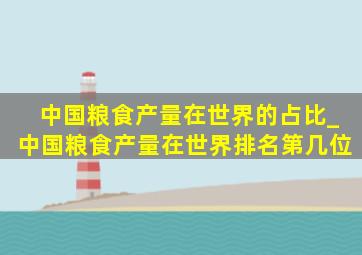 中国粮食产量在世界的占比_中国粮食产量在世界排名第几位